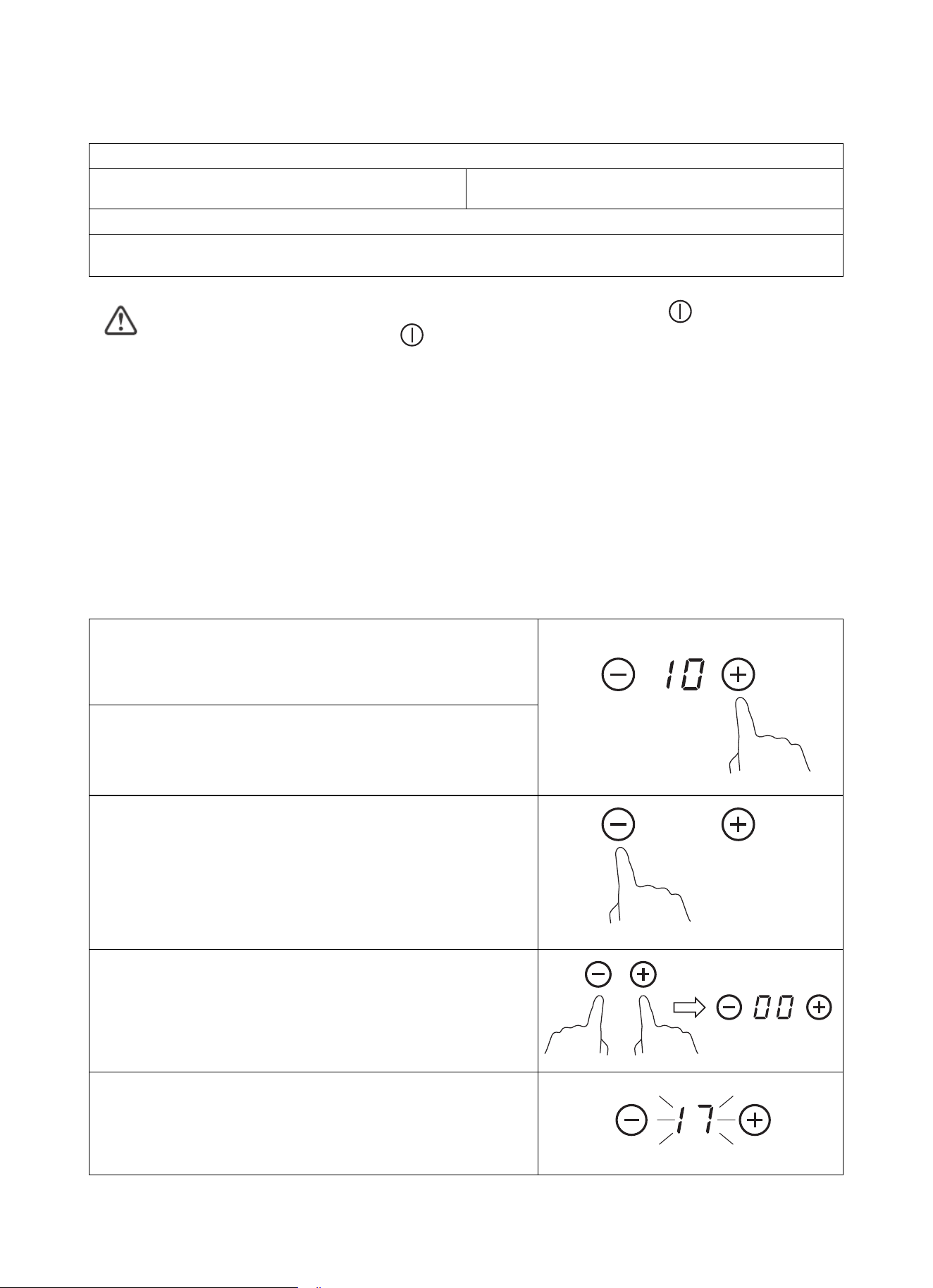 10

00

17